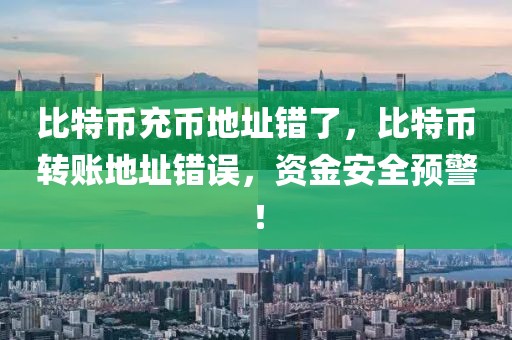 比特币充币地址错了，比特币转账地址错误，资金安全预警！